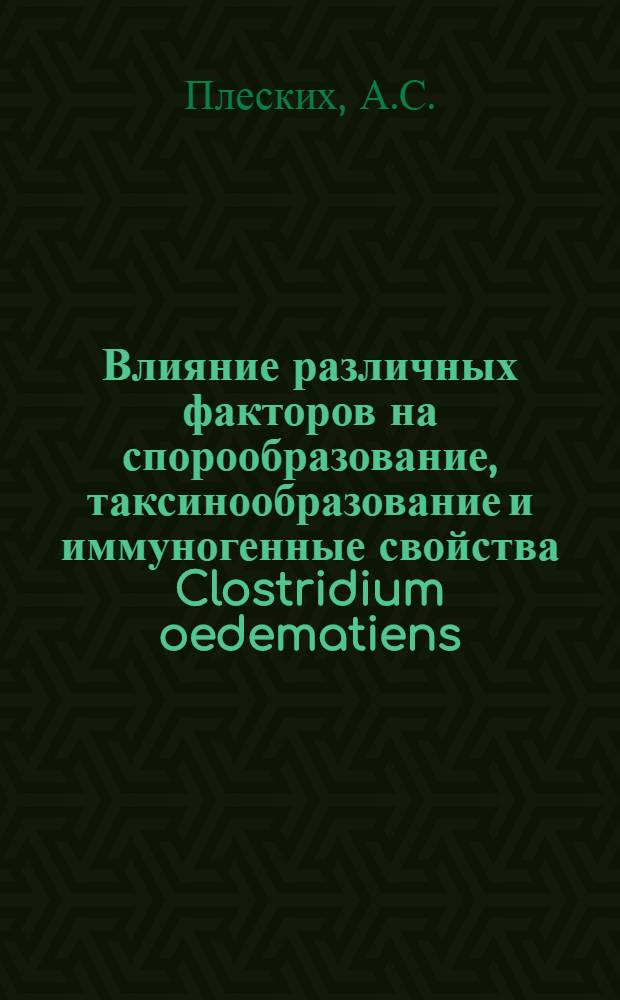 Плеских, А.С.

Влияние различных факторов на спорообразование, таксинообразование и иммуногенные свойства Clostridium oedematiens